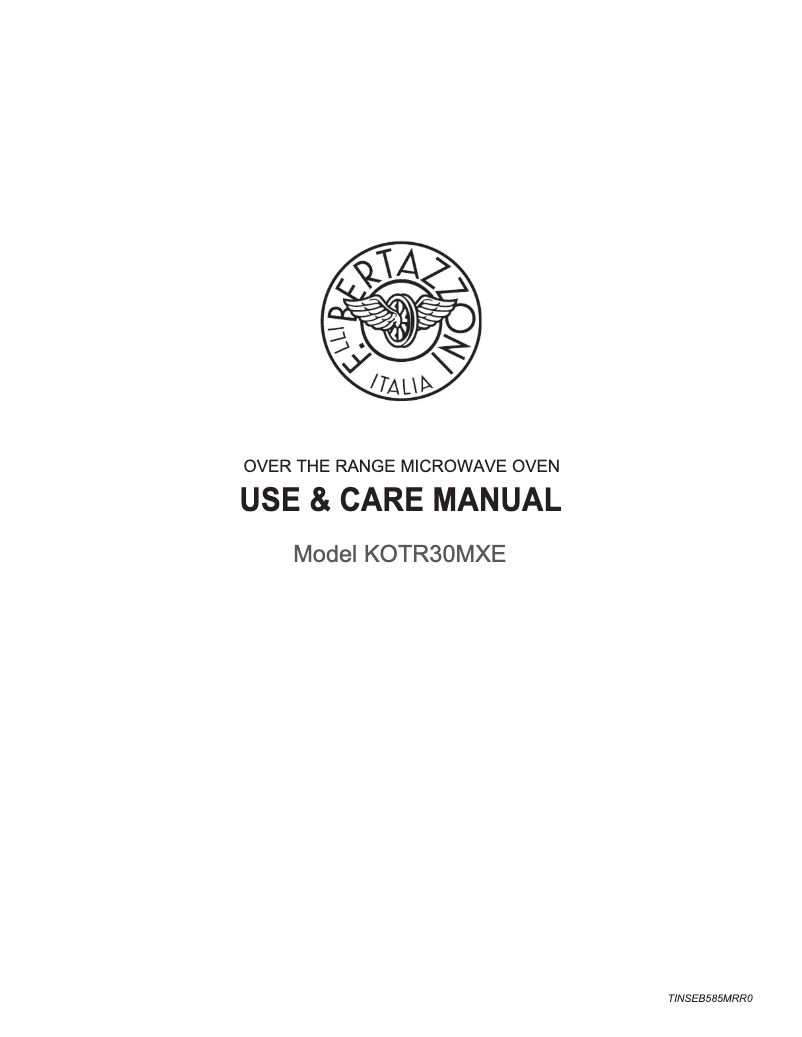 F.LLI BERTAZZONI
ITALIA

OVER THE RANGE MICROWAVE OVEN
USE & CARE MANUAL
Model KOTR30MXE

TINSEB585MRR0